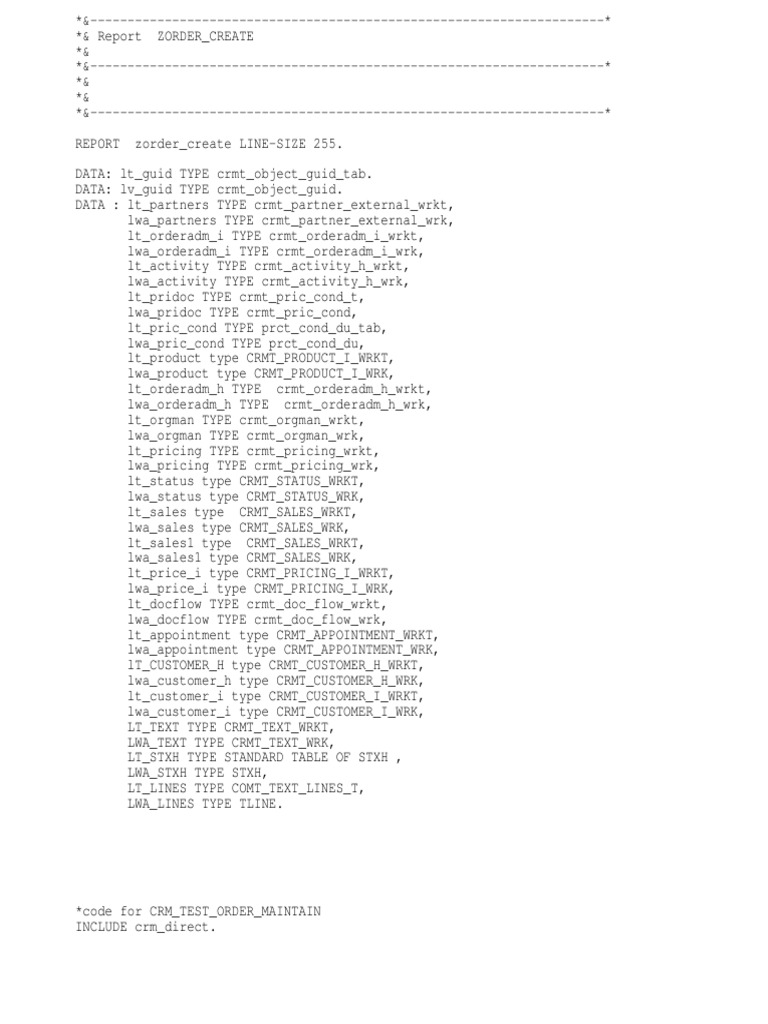 *&---------------------------------------------------------------------*
*& Report  ZORDER_CREATE
*&
*&---------------------------------------------------------------------*
*&
*&
*&---------------------------------------------------------------------*

REPORT  zorder_create LINE-SIZE 255.

DATA: lt_guid TYPE crmt_object_guid_tab.
DATA: lv_guid TYPE crmt_object_guid.
DATA : lt_partners TYPE crmt_partner_external_wrkt,
       lwa_partners TYPE crmt_partner_external_wrk,
       lt_orderadm_i TYPE crmt_orderadm_i_wrkt,
       lwa_orderadm_i TYPE crmt_orderadm_i_wrk,
       lt_activity TYPE crmt_activity_h_wrkt,
       lwa_activity TYPE crmt_activity_h_wrk,
       lt_pridoc TYPE crmt_pric_cond_t,
       lwa_pridoc TYPE crmt_pric_cond,
       lt_pric_cond TYPE prct_cond_du_tab,
       lwa_pric_cond TYPE prct_cond_du,
       lt_product type CRMT_PRODUCT_I_WRKT,
       lwa_product type CRMT_PRODUCT_I_WRK,
       lt_orderadm_h TYPE  crmt_orderadm_h_wrkt,
       lwa_orderadm_h TYPE  crmt_orderadm_h_wrk,
       lt_orgman TYPE crmt_orgman_wrkt,
       lwa_orgman TYPE crmt_orgman_wrk,
       lt_pricing TYPE crmt_pricing_wrkt,
       lwa_pricing TYPE crmt_pricing_wrk,
       lt_status type CRMT_STATUS_WRKT,
       lwa_status type CRMT_STATUS_WRK,
       lt_sales type  CRMT_SALES_WRKT,
       lwa_sales type CRMT_SALES_WRK,
       lt_sales1 type  CRMT_SALES_WRKT,
       lwa_sales1 type CRMT_SALES_WRK,
       lt_price_i type CRMT_PRICING_I_WRKT,
       lwa_price_i type CRMT_PRICING_I_WRK,
       lt_docflow TYPE crmt_doc_flow_wrkt,
       lwa_docflow TYPE crmt_doc_flow_wrk,
       lt_appointment type CRMT_APPOINTMENT_WRKT,
       lwa_appointment type CRMT_APPOINTMENT_WRK,
       lT_CUSTOMER_H type CRMT_CUSTOMER_H_WRKT,
       lwa_customer_h type CRMT_CUSTOMER_H_WRK,
       lt_customer_i type CRMT_CUSTOMER_I_WRKT,
       lwa_customer_i type CRMT_CUSTOMER_I_WRK,
       LT_TEXT TYPE CRMT_TEXT_WRKT,
       LWA_TEXT TYPE CRMT_TEXT_WRK,
       LT_STXH TYPE STANDARD TABLE OF STXH ,
       LWA_STXH TYPE STXH,
       LT_LINES TYPE COMT_TEXT_LINES_T,
       LWA_LINES TYPE TLINE.

*code for CRM_TEST_ORDER_MAINTAIN
INCLUDE crm_direct.